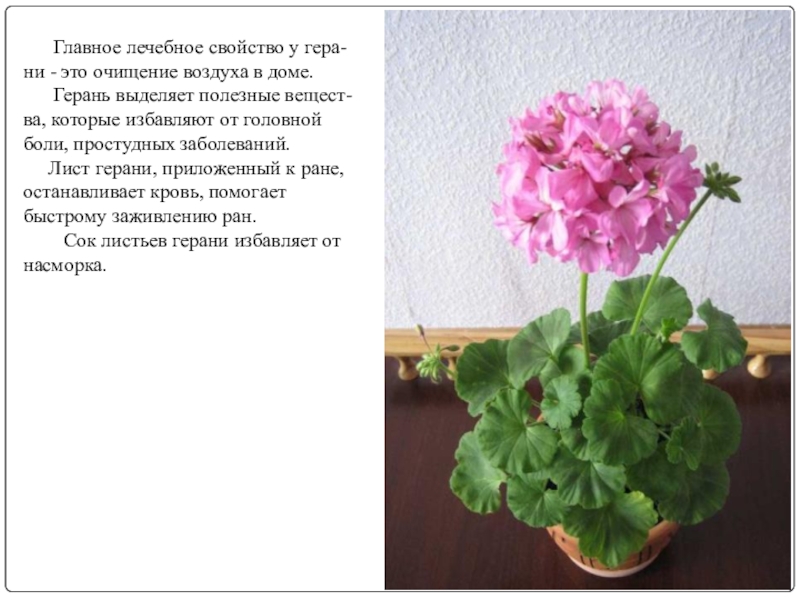 Главное лечебное свойство у герани - это очищение воздуха в доме.

Герань выделяет полезные вещества, которые избавляют от головной боли, простудных заболеваний.

Лист герани, приложенный к ране, останавливает кровь, помогает быстрому заживлению ран.

Сок листьев герани избавляет от насморка.